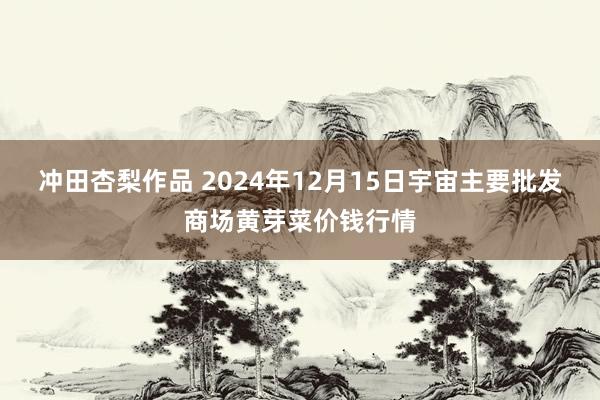 冲田杏梨作品 2024年12月15日宇宙主要批发商场黄芽菜价钱行情